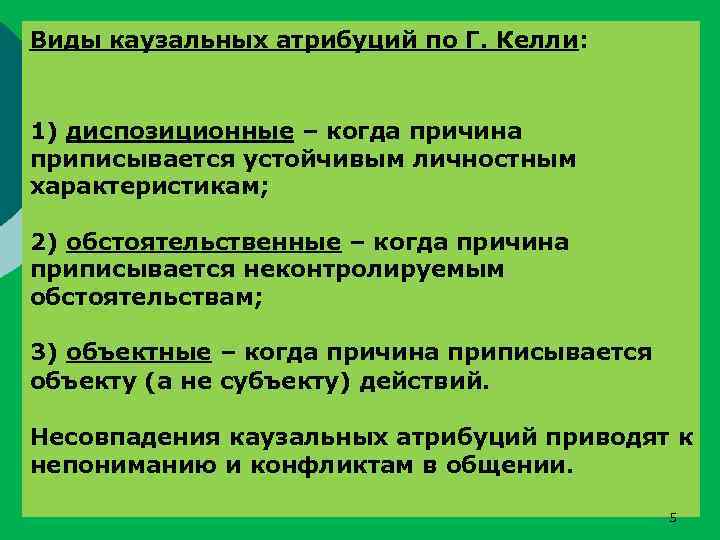 Виды каузальных атрибуций по Г. Келли:

1) диспозиционные – когда причина приписывается устойчивым личностным характеристикам;

2) обстоятельственные – когда причина приписывается неконтролируемым обстоятельствам;

3) объектные – когда причина приписывается объекту (а не субъекту) действий.

Несовпадения каузальных атрибуций приводят к непониманию и конфликтам в общении.

5